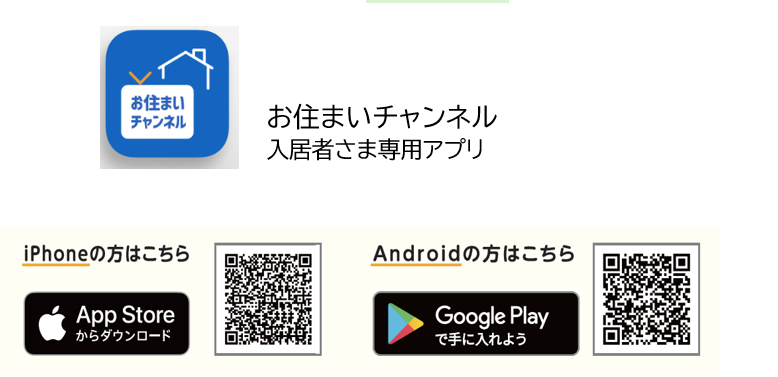 お住まい
チャンネル

お住まいチャンネル
入居者さま専用アプリ

iPhoneの方はこちら

App Store
からダウンロード

Androidの方はこちら

Google Play
で手に入れよう